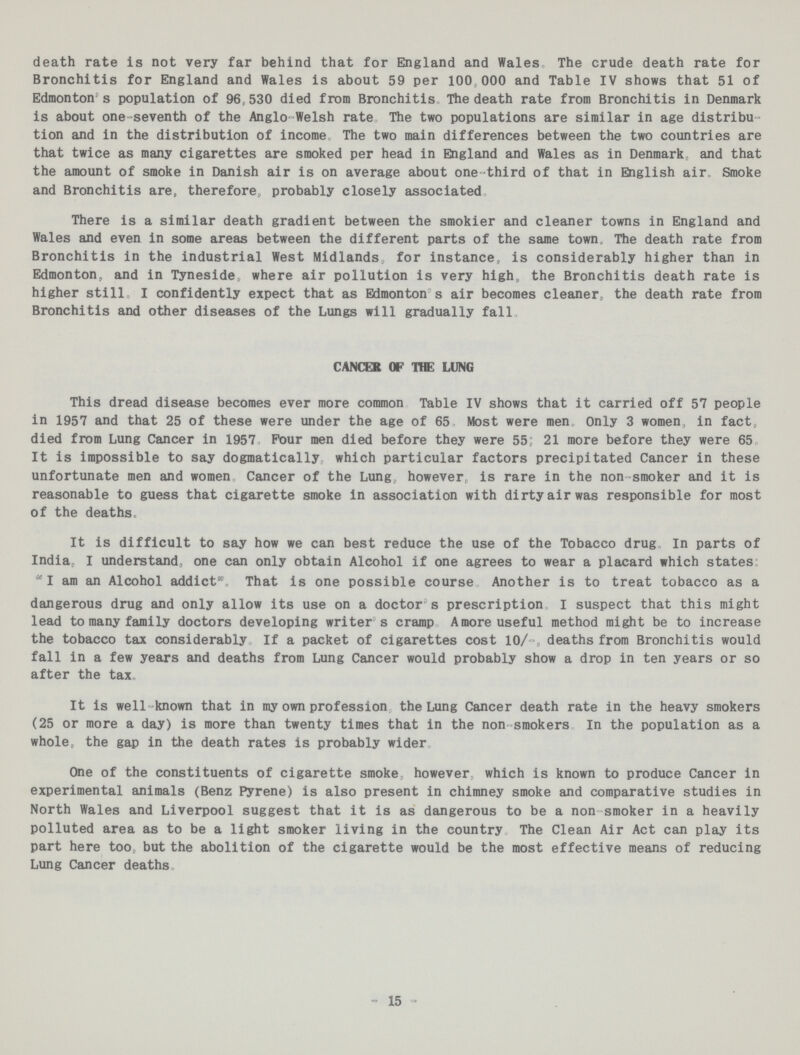 death rate is not very far behind that for England and Wales. The crude death rate for Bronchitis for England and Wales is about 59 per 100,000 and Table IV shows that 51 of Edmonton's population of 96,530 died from Bronchitis. The death rate from Bronchitis in Denmark is about one-seventh of the Anglo-Welsh rate. The two populations are similar in age distribution and in the distribution of income. The two main differences between the two countries are that twice as many cigarettes are smoked per head in England and Wales as in Denmark, and that the amount of smoke in Danish air is on average about one-third of that in English air. Smoke and Bronchitis are, therefore, probably closely associated.

There is a similar death gradient between the smokier and cleaner towns in England and Wales and even in some areas between the different parts of the same town. The death rate from Bronchitis in the industrial West Midlands, for instance, is considerably higher than in Edmonton, and in Tyneside, where air pollution is very high, the Bronchitis death rate is higher still. I confidently expect that as Edmonton's air becomes cleaner, the death rate from Bronchitis and other diseases of the Lungs will gradually fall.

CANCER OF THE LUNG

This dread disease becomes ever more common. Table IV shows that it carried off 57 people in 1957 and that 25 of these were under the age of 65. Most were men. Only 3 women, in fact, died from Lung Cancer in 1957. Four men died before they were 55; 21 more before they were 65. It is impossible to say dogmatically, which particular factors precipitated Cancer in these unfortunate men and women. Cancer of the Lung, however, is rare in the non-smoker and it is reasonable to guess that cigarette smoke in association with dirty air was responsible for most of the deaths.

It is difficult to say how we can best reduce the use of the Tobacco drug. In parts of India, I understand, one can only obtain Alcohol if one agrees to wear a placard which states: "I am an Alcohol addict". That is one possible course. Another is to treat tobacco as a dangerous drug and only allow its use on a doctor's prescription. I suspect that this might lead to many family doctors developing writer's cramp. A more useful method might be to increase the tobacco tax considerably. If a packet of cigarettes cost 10/-, deaths from Bronchitis would fall in a few years and deaths from Lung Cancer would probably show a drop in ten years or so after the tax.

It is well-known that in my own profession, the Lung Cancer death rate in the heavy smokers (25 or more a day) is more than twenty times that in the non-smokers. In the population as a whole, the gap in the death rates is probably wider.

One of the constituents of cigarette smoke, however, which is known to produce Cancer in experimental animals (Benz Pyrene) is also present in chimney smoke and comparative studies in North Wales and Liverpool suggest that it is as dangerous to be a non-smoker in a heavily polluted area as to be a light smoker living in the country. The Clean Air Act can play its part here too, but the abolition of the cigarette would be the most effective means of reducing Lung Cancer deaths.

- 15 -